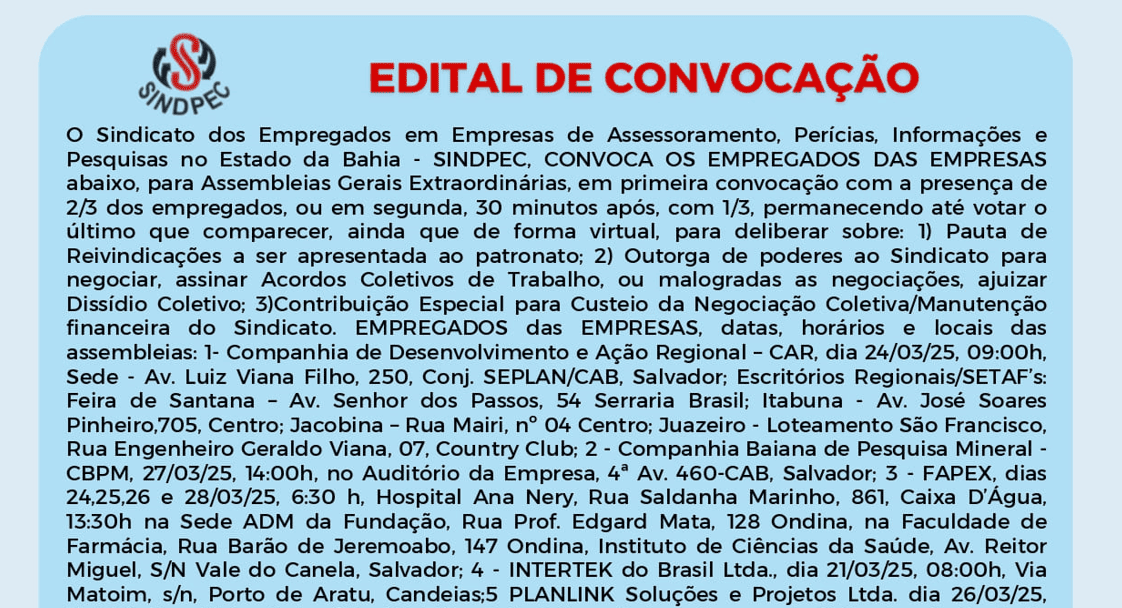 SINDPEC

EDITAL DE CONVOCAÇÃO

O Sindicato dos Empregados em Empresas de Assessoramento, Perícias, Informações e Pesquisas no Estado da Bahia - SINDPEC, CONVOCA OS EMPREGADOS DAS EMPRESAS abaixo, para Assembleias Gerais Extraordinárias, em primeira convocação com a presença de 2/3 dos empregados, ou em segunda, 30 minutos após, com 1/3, permanecendo até votar o último que comparecer, ainda que de forma virtual, para deliberar sobre: 1) Pauta de Reivindicações a ser apresentada ao patronato; 2) Outorga de poderes ao Sindicato para negociar, assinar Acordos Coletivos de Trabalho, ou malogradas as negociações, ajuizar Dissídio Coletivo; 3)Contribuição Especial para Custeio da Negociação Coletiva/Manutenção financeira do Sindicato. EMPREGADOS das EMPRESAS, datas, horários e locais das assembleias: 1- Companhia de Desenvolvimento e Ação Regional – CAR, dia 24/03/25, 09:00h, Sede - Av. Luiz Viana Filho, 250, Conj. SEPLAN/CAB, Salvador; Escritórios Regionais/SETAF's: Feira de Santana – Av. Senhor dos Passos, 54 Serraria Brasil; Itabuna - Av. José Soares Pinheiro,705, Centro; Jacobina – Rua Mairi, nº 04 Centro; Juazeiro - Loteamento São Francisco, Rua Engenheiro Geraldo Viana, 07, Country Club; 2 - Companhia Baiana de Pesquisa Mineral - CBPM, 27/03/25, 14:00h, no Auditório da Empresa, 4ª Av. 460-CAB, Salvador; 3 - FAPEX, dias 24,25,26 e 28/03/25, 6:30 h, Hospital Ana Nery, Rua Saldanha Marinho, 861, Caixa D'Água, 13:30h na Sede ADM da Fundação, Rua Prof. Edgard Mata, 128 Ondina, na Faculdade de Farmácia, Rua Barão de Jeremoabo, 147 Ondina, Instituto de Ciências da Saúde, Av. Reitor Miguel, S/N Vale do Canela, Salvador; 4 - INTERTEK do Brasil Ltda., dia 21/03/25, 08:00h, Via Matoim, s/n, Porto de Aratu, Candeias;5 PLANLINK Soluções e Projetos Ltda. dia 26/03/25,